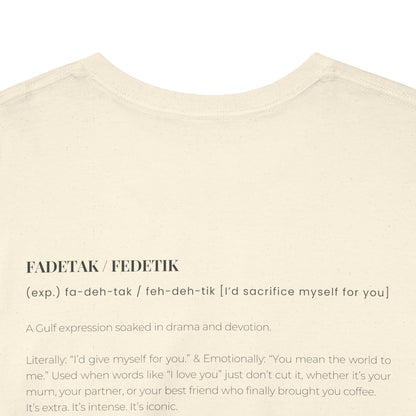 FADETAK / FEDETIK

(exp.) fa-deh-tak / feh-deh-tik [I'd sacrifice myself for you]

A Gulf expression soaked in drama and devotion.

Literally: "I'd give myself for you." & Emotionally: "You mean the world to me." Used when words like "I love you" just don't cut it, whether it's your mum, your partner, or your best friend who finally brought you coffee. It's extra. It's intense. It's iconic.